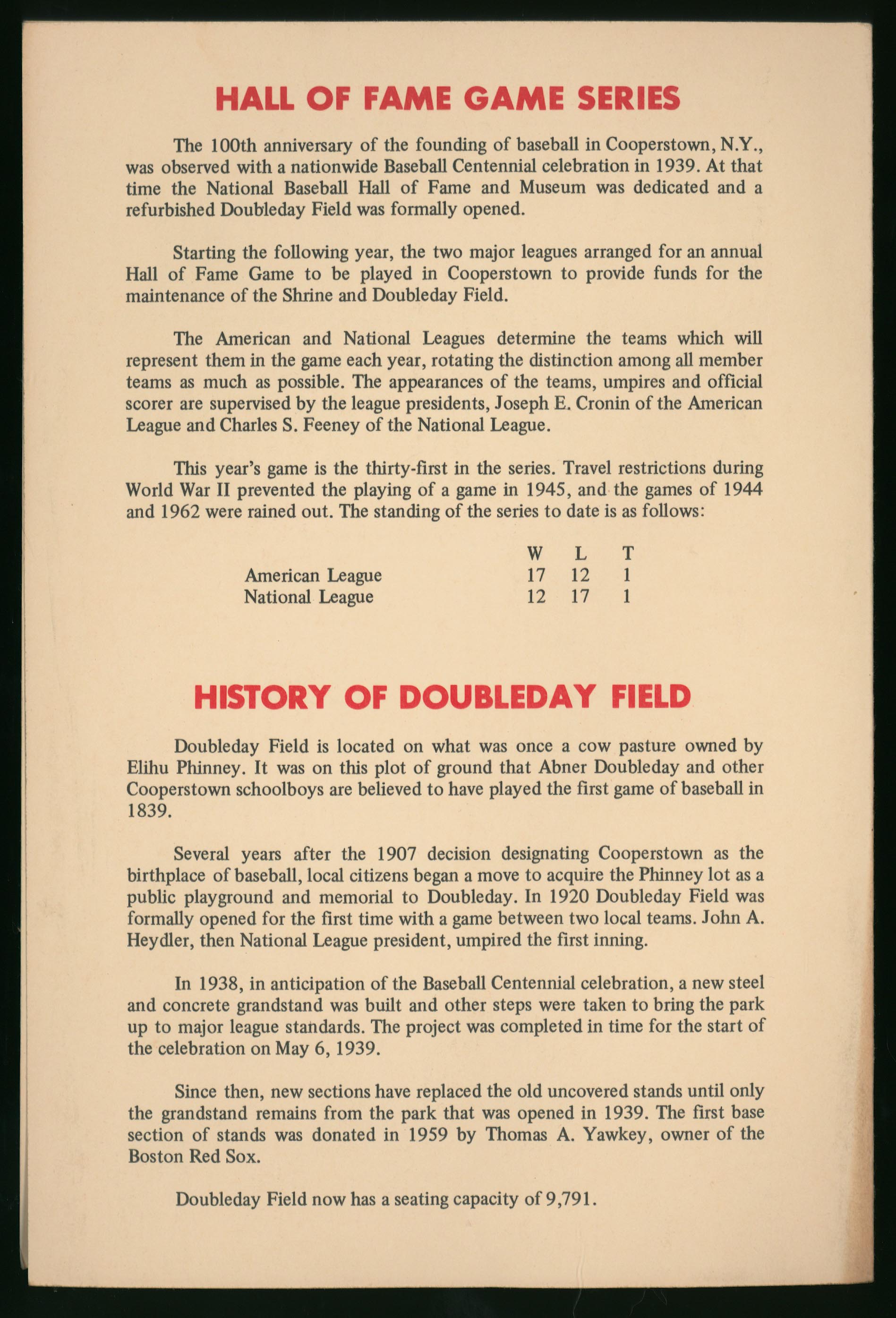 HALL OF FAME GAME SERIES

The 100th anniversary of the founding of baseball in Cooperstown, N.Y., was observed with a nationwide Baseball Centennial celebration in 1939. At that time the National Baseball Hall of Fame and Museum was dedicated and a refurbished Doubleday Field was formally opened.

Starting the following year, the two major leagues arranged for an annual Hall of Fame Game to be played in Cooperstown to provide funds for the maintenance of the Shrine and Doubleday Field.

The American and National Leagues determine the teams which will represent them in the game each year, rotating the distinction among all member teams as much as possible. The appearances of the teams, umpires and official scorer are supervised by the league presidents, Joseph E. Cronin of the American League and Charles S. Feeney of the National League.

This year's game is the thirty-first in the series. Travel restrictions during World War II prevented the playing of a game in 1945, and the games of 1944 and 1962 were rained out. The standing of the series to date is as follows:

| | W | L | T |
|---|---|---|---|
| American League | 17 | 12 | 1 |
| National League | 12 | 17 | 1 |

HISTORY OF DOUBLEDAY FIELD

Doubleday Field is located on what was once a cow pasture owned by Elihu Phinney. It was on this plot of ground that Abner Doubleday and other Cooperstown schoolboys are believed to have played the first game of baseball in 1839.

Several years after the 1907 decision designating Cooperstown as the birthplace of baseball, local citizens began a move to acquire the Phinney lot as a public playground and memorial to Doubleday. In 1920 Doubleday Field was formally opened for the first time with a game between two local teams. John A. Heydler, then National League president, umpired the first inning.

In 1938, in anticipation of the Baseball Centennial celebration, a new steel and concrete grandstand was built and other steps were taken to bring the park up to major league standards. The project was completed in time for the start of the celebration on May 6, 1939.

Since then, new sections have replaced the old uncovered stands until only the grandstand remains from the park that was opened in 1939. The first base section of stands was donated in 1959 by Thomas A. Yawkey, owner of the Boston Red Sox.

Doubleday Field now has a seating capacity of 9,791.